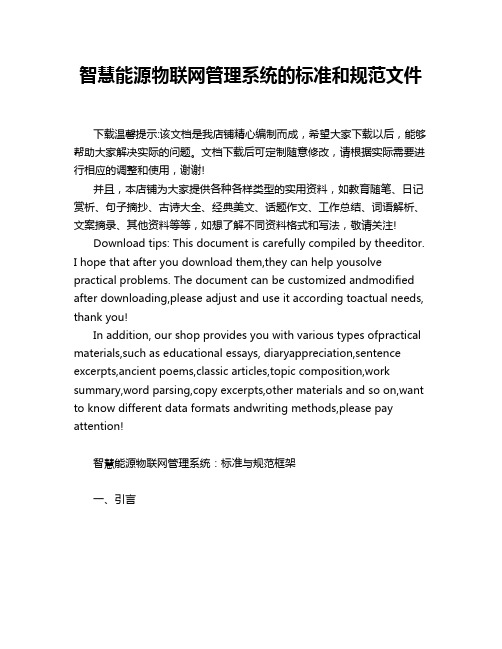 智慧能源物联网管理系统的标准和规范文件

下载温馨提示:该文档是我店铺精心编制而成，希望大家下载以后，能够帮助大家解决实际的问题。文档下载后可定制随意修改，请根据实际需要进行相应的调整和使用，谢谢!

并且，本店铺为大家提供各种各样类型的实用资料，如教育随笔、日记赏析、句子摘抄、古诗大全、经典美文、话题作文、工作总结、词语解析、文案摘录、其他资料等等，如想了解不同资料格式和写法，敬请关注!

Download tips: This document is carefully compiled by theeditor. I hope that after you download them,they can help yousolve practical problems. The document can be customized andmodified after downloading,please adjust and use it according toactual needs, thank you!

In addition, our shop provides you with various types ofpractical materials,such as educational essays, diaryappreciation,sentence excerpts,ancient poems,classic articles,topic composition,work summary,word parsing,copy excerpts,other materials and so on,want to know different data formats andwriting methods,please pay attention!

智慧能源物联网管理系统：标准与规范框架

一、引言